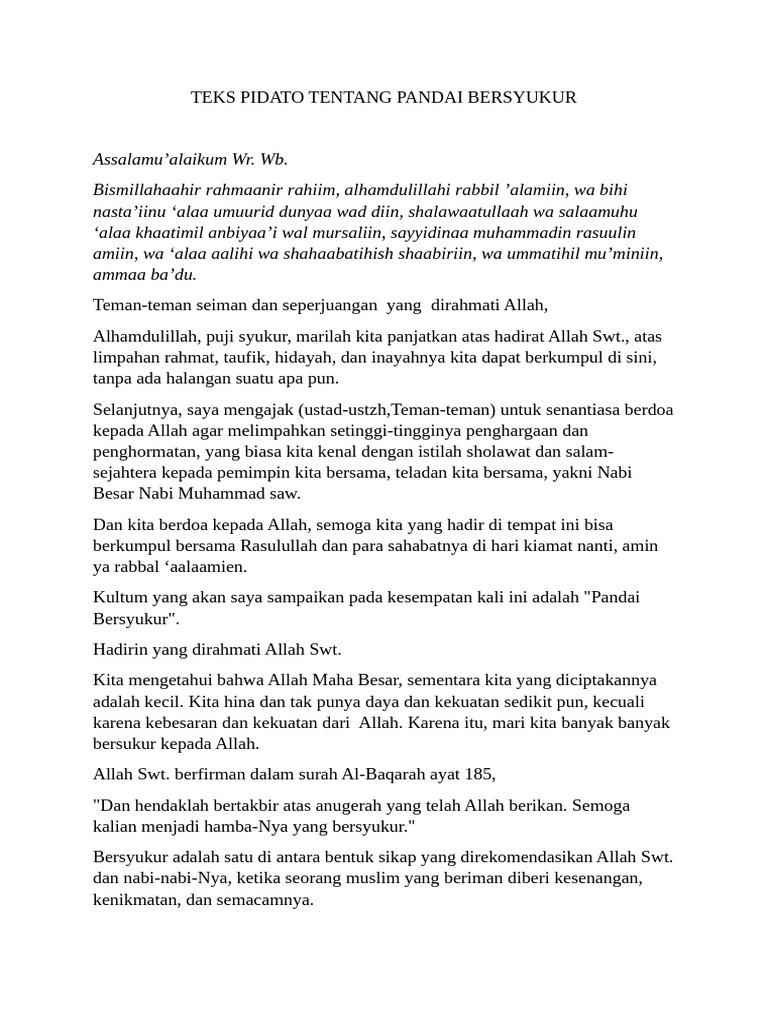 TEKS PIDATO TENTANG PANDAI BERSYUKUR

Assalamu'alaikum Wr. Wb.

Bismillahaahir rahmaanir rahiim, alhamdulillahi rabbil 'alamiin, wa bihi nasta'iinu 'alaa umuurid dunyaa wad diin, shalawaatullaah wa salaamuhu 'alaa khaatimil anbiyaa'i wal mursaliin, sayyidinaa muhammadin rasuulin amiin, wa 'alaa aalihi wa shahaabatihish shaabiriin, wa ummatihil mu'miniin, ammaa ba'du.

Teman-teman seiman dan seperjuangan yang dirahmati Allah,

Alhamdulillah, puji syukur, marilah kita panjatkan atas hadirat Allah Swt., atas limpahan rahmat, taufik, hidayah, dan inayahnya kita dapat berkumpul di sini, tanpa ada halangan suatu apa pun.

Selanjutnya, saya mengajak (ustad-ustzh,Teman-teman) untuk senantiasa berdoa kepada Allah agar melimpahkan setinggi-tingginya penghargaan dan penghormatan, yang biasa kita kenal dengan istilah sholawat dan salam-sejahtera kepada pemimpin kita bersama, teladan kita bersama, yakni Nabi Besar Nabi Muhammad saw.

Dan kita berdoa kepada Allah, semoga kita yang hadir di tempat ini bisa berkumpul bersama Rasulullah dan para sahabatnya di hari kiamat nanti, amin ya rabbal 'aalaamien.

Kultum yang akan saya sampaikan pada kesempatan kali ini adalah "Pandai Bersyukur".

Hadirin yang dirahmati Allah Swt.

Kita mengetahui bahwa Allah Maha Besar, sementara kita yang diciptakannya adalah kecil. Kita hina dan tak punya daya dan kekuatan sedikit pun, kecuali karena kebesaran dan kekuatan dari Allah. Karena itu, mari kita banyak banyak bersukur kepada Allah.

Allah Swt. berfirman dalam surah Al-Baqarah ayat 185,

"Dan hendaklah bertakbir atas anugerah yang telah Allah berikan. Semoga kalian menjadi hamba-Nya yang bersyukur."

Bersyukur adalah satu di antara bentuk sikap yang direkomendasikan Allah Swt. dan nabi-nabi-Nya, ketika seorang muslim yang beriman diberi kesenangan, kenikmatan, dan semacamnya.